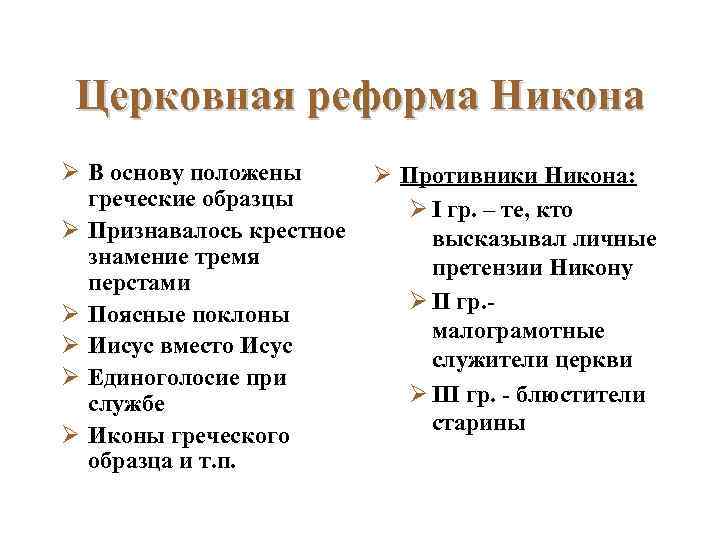 Церковная реформа Никона

➢ В основу положены греческие образцы
➢ Признавалось крестное знамение тремя перстами
➢ Поясные поклоны
➢ Иисус вместо Исус
➢ Единоголосие при службе
➢ Иконы греческого образца и т.п.

➢ Противники Никона:
➢ I гр. – те, кто высказывал личные претензии Никону
➢ II гр.- малограмотные служители церкви
➢ III гр. - блюстители старины